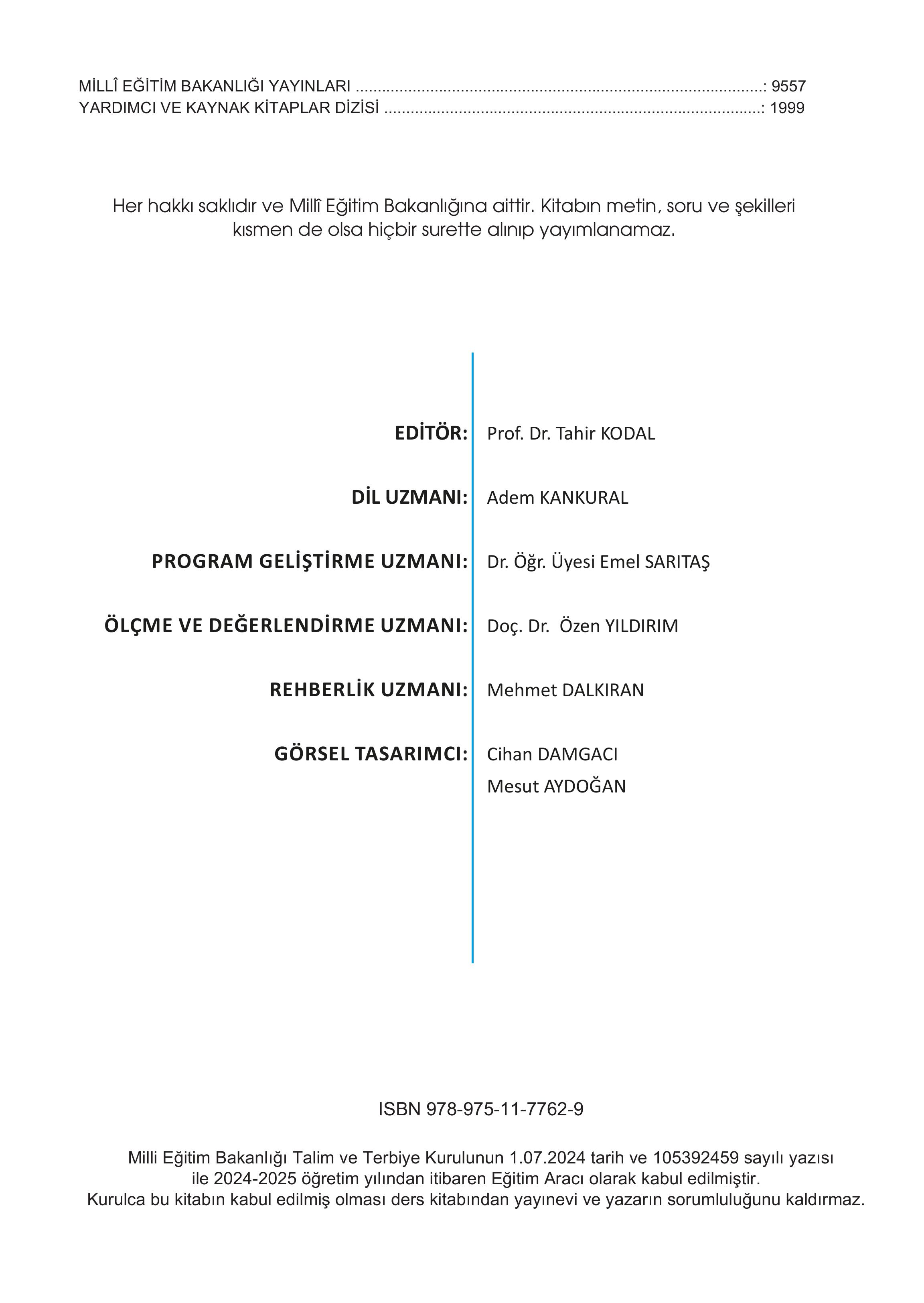 MİLLÎ EĞİTİM BAKANLIĞI YAYINLARI ..........................................................................................: 9557
YARDIMCI VE KAYNAK KİTAPLAR DİZİSİ ....................................................................................: 1999

Her hakkı saklıdır ve Millî Eğitim Bakanlığına aittir. Kitabın metin, soru ve şekilleri kısmen de olsa hiçbir surette alınıp yayımlanamaz.

EDİTÖR: Prof. Dr. Tahir KODAL

DİL UZMANI: Adem KANKURAL

PROGRAM GELİŞTİRME UZMANI: Dr. Öğr. Üyesi Emel SARITAŞ

ÖLÇME VE DEĞERLENDİRME UZMANI: Doç. Dr. Özen YILDIRIM

REHBERLİK UZMANI: Mehmet DALKIRAN

GÖRSEL TASARIMCI: Cihan DAMGACI
Mesut AYDOĞAN

ISBN 978-975-11-7762-9

Milli Eğitim Bakanlığı Talim ve Terbiye Kurulunun 1.07.2024 tarih ve 105392459 sayılı yazısı ile 2024-2025 öğretim yılından itibaren Eğitim Aracı olarak kabul edilmiştir.
Kurulca bu kitabın kabul edilmiş olması ders kitabından yayınevi ve yazarın sorumluluğunu kaldırmaz.